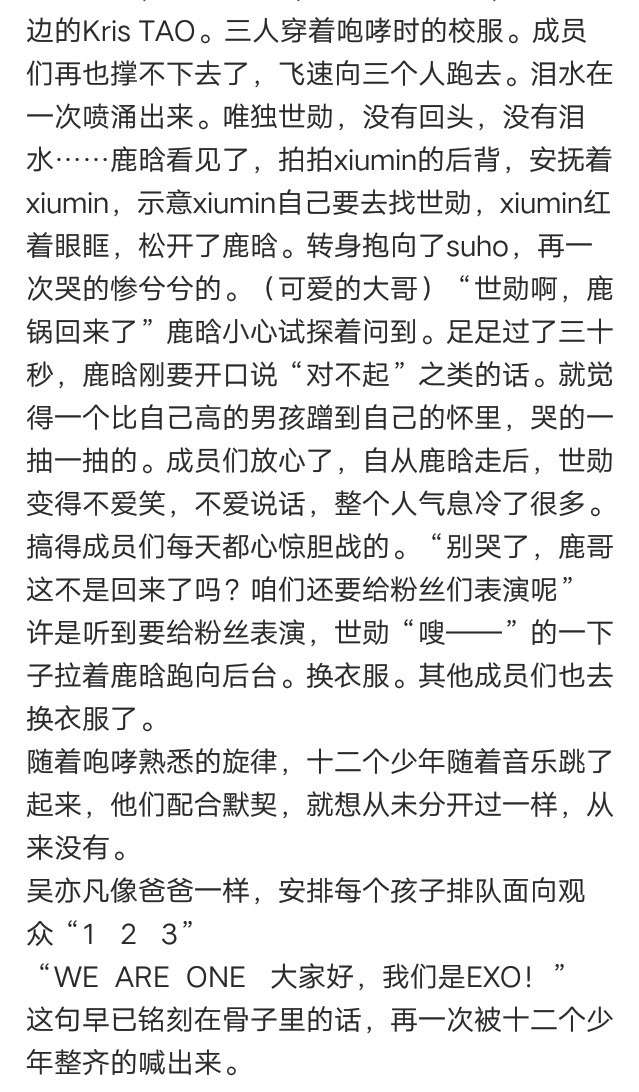 边的Kris TAO。三人穿着咆哮时的校服。成员们再也撑不下去了，飞速向三个人跑去。泪水在一次喷涌出来。唯独世勋，没有回头，没有泪水……鹿晗看见了，拍拍xiumin的后背，安抚着xiumin，示意xiumin自己要去找世勋，xiumin红着眼眶，松开了鹿晗。转身抱向了suho，再一次哭的惨兮兮的。（可爱的大哥）“世勋啊，鹿锅回来了”鹿晗小心试探着问到。足足过了三十秒，鹿晗刚要开口说“对不起”之类的话。就觉得一个比自己高的男孩蹭到自己的怀里，哭的一抽一抽的。成员们放心了，自从鹿晗走后，世勋变得不爱笑，不爱说话，整个人气息冷了很多。搞得成员们每天都心惊胆战的。“别哭了，鹿哥这不是回来了吗？咱们还要给粉丝们表演呢”
许是听到要给粉丝表演，世勋“嗖——”的一下子拉着鹿晗跑向后台。换衣服。其他成员们也去换衣服了。
随着咆哮熟悉的旋律，十二个少年随着音乐跳了起来，他们配合默契，就想从未分开过一样，从来没有。
吴亦凡像爸爸一样，安排每个孩子排队面向观众“1 2 3”
“WE ARE ONE 大家好，我们是EXO！”
这句早已铭刻在骨子里的话，再一次被十二个少年整齐的喊出来。